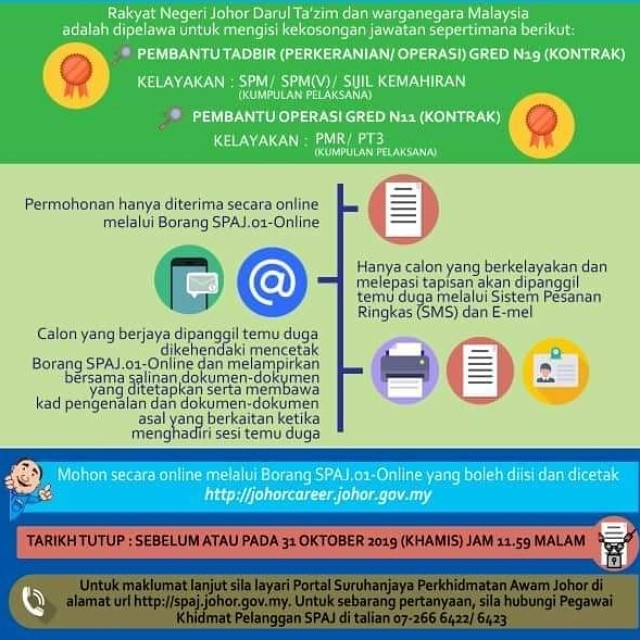 Rakyat Negeri Johor Darul Ta'zim dan warganegara Malaysia adalah dipelawa untuk mengisi kekosongan jawatan sepertimana berikut:

PEMBANTU TADBIR (PERKERANIAN/ OPERASI) GRED N19 (KONTRAK)

KELAYAKAN : SPM/ SPM(V)/ SIJIL KEMAHIRAN
(KUMPULAN PELAKSANA)

PEMBANTU OPERASI GRED N11 (KONTRAK)

KELAYAKAN : PMR/ PT3
(KUMPULAN PELAKSANA)

Permohonan hanya diterima secara online melalui Borang SPAJ.01-Online

Hanya calon yang berkelayakan dan melepasi tapisan akan dipanggil temu duga melalui Sistem Pesanan Ringkas (SMS) dan E-mel

Calon yang berjaya dipanggil temu duga dikehendaki mencetak Borang SPAJ.01-Online dan melampirkan bersama salinan dokumen-dokumen yang ditetapkan serta membawa kad pengenalan dan dokumen-dokumen asal yang berkaitan ketika menghadiri sesi temu duga

Mohon secara online melalui Borang SPAJ.01-Online yang boleh diisi dan dicetak
http://johorcareer.johor.gov.my

TARIKH TUTUP : SEBELUM ATAU PADA 31 OKTOBER 2019 (KHAMIS) JAM 11.59 MALAM

Untuk maklumat lanjut sila layari Portal Suruhanjaya Perkhidmatan Awam Johor di alamat url http://spaj.johor.gov.my. Untuk sebarang pertanyaan, sila hubungi Pegawai Khidmat Pelanggan SPAJ di talian 07-266 6422/ 6423